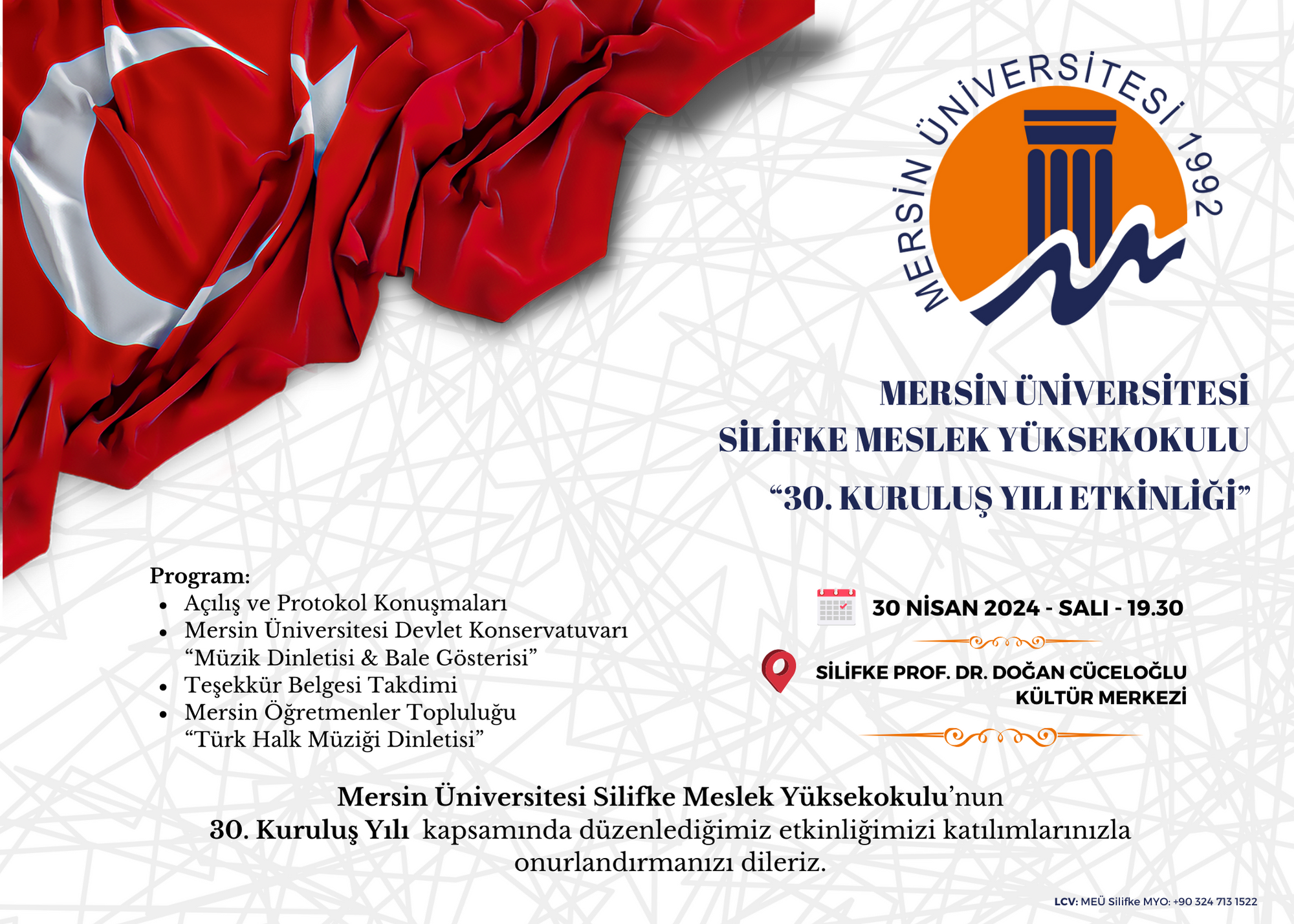 MERSİN ÜNİVERSİTESİ 1992

MERSİN ÜNİVERSİTESİ
SİLİFKE MESLEK YÜKSEKOKULU
“30. KURULUŞ YILI ETKİNLİĞİ”

Program:
- Açılış ve Protokol Konuşmaları
- Mersin Üniversitesi Devlet Konservatuvarı “Müzik Dinletisi & Bale Gösterisi”
- Teşekkür Belgesi Takdimi
- Mersin Öğretmenler Topluluğu “Türk Halk Müziği Dinletisi”

30 NİSAN 2024 - SALI - 19.30

SİLİFKE PROF. DR. DOĞAN CÜCELOĞLU KÜLTÜR MERKEZİ

Mersin Üniversitesi Silifke Meslek Yüksekokulu’nun 30. Kuruluş Yılı kapsamında düzenlediğimiz etkinliğimizi katılımlarınızla onurlandırmanızı dileriz.

LCV: MEÜ Silifke MYO: +90 324 713 1522